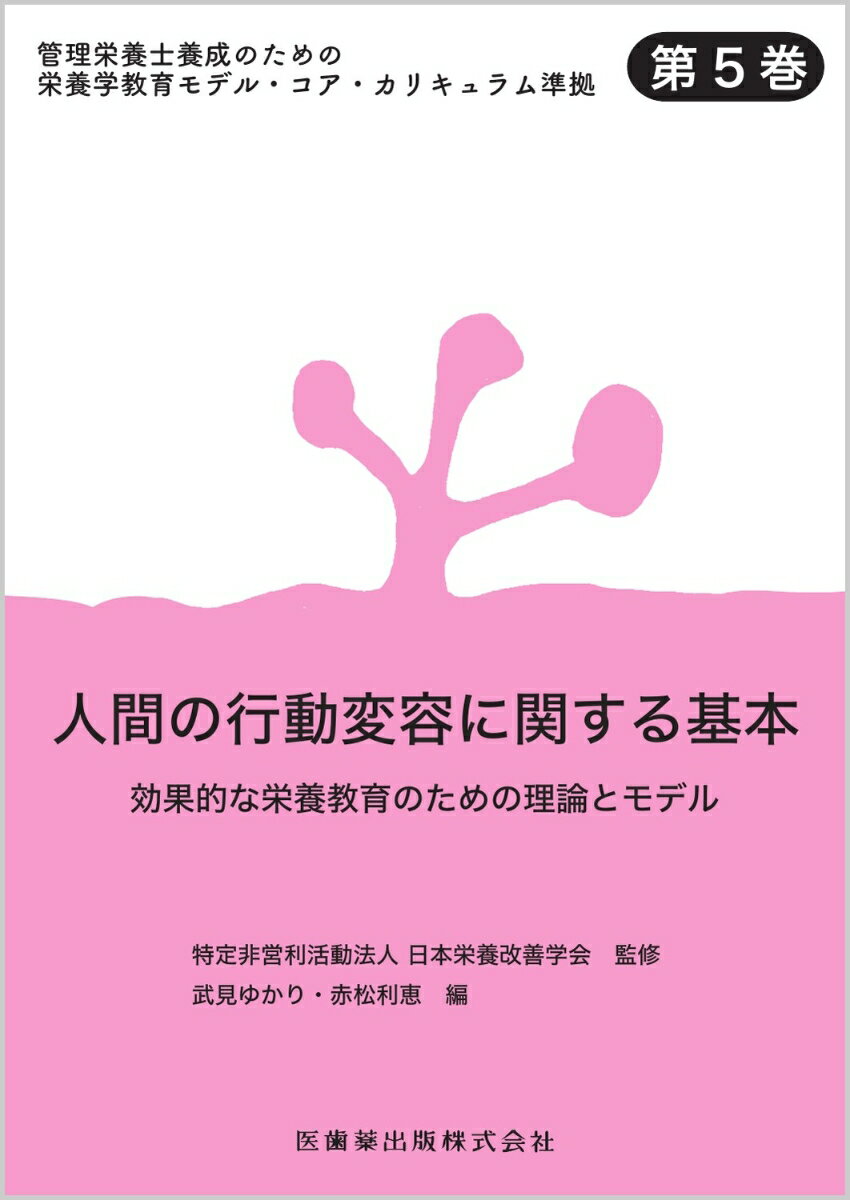 管理栄養士養成のための
栄養学教育モデル・コア・カリキュラム準拠

第5巻

人間の行動変容に関する基本

効果的な栄養教育のための理論とモデル

特定非営利活動法人 日本栄養改善学会　監修
武見ゆかり・赤松利恵　編

医歯薬出版株式会社